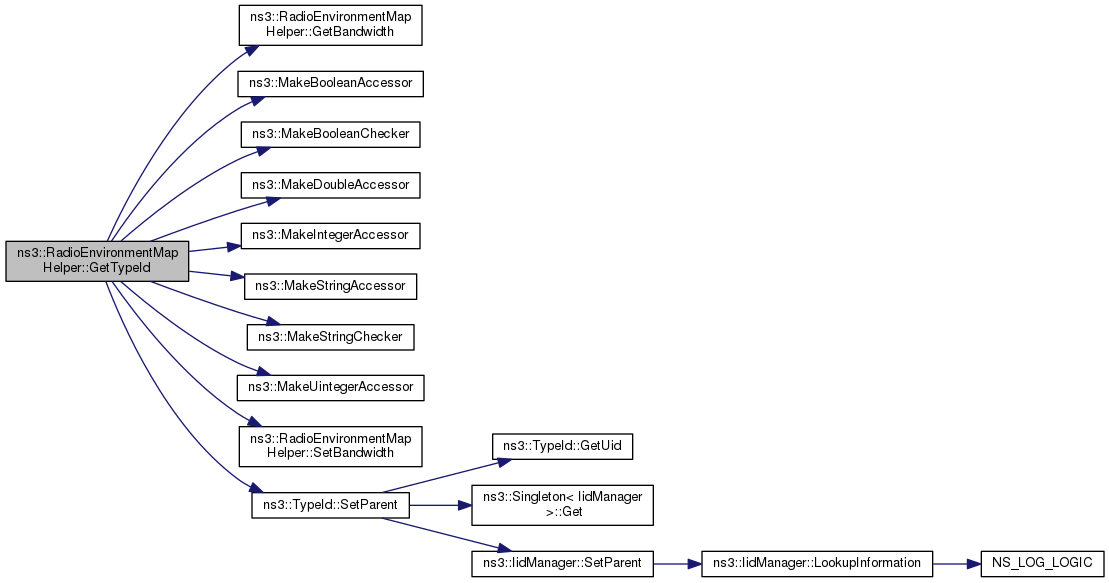 ns3::RadioEnvironmentMap Helper::GetTypeId

ns3::RadioEnvironmentMap Helper::GetBandwidth

ns3::MakeBooleanAccessor

ns3::MakeBooleanChecker

ns3::MakeDoubleAccessor

ns3::MakeIntegerAccessor

ns3::MakeStringAccessor

ns3::MakeStringChecker

ns3::MakeUintegerAccessor

ns3::RadioEnvironmentMap Helper::SetBandwidth

ns3::TypeId::SetParent

ns3::TypeId::GetUid

ns3::Singleton< IidManager >::Get

ns3::IidManager::SetParent

ns3::IidManager::LookupInformation

NS_LOG_LOGIC